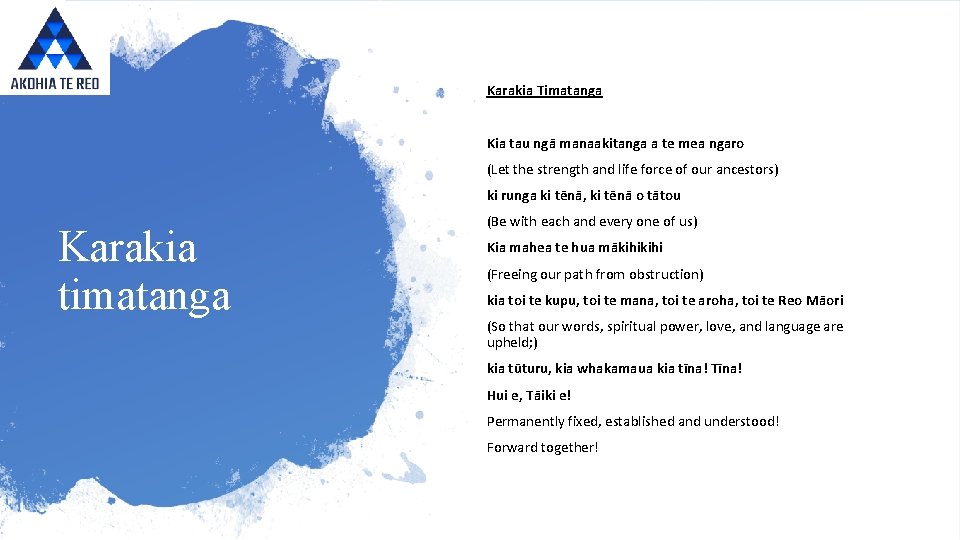 AKOHIA TE REO

Karakia timatanga

Karakia Timatanga

Kia tau ngā manaakitanga a te mea ngaro

(Let the strength and life force of our ancestors)

ki runga ki tēnā, ki tēnā o tātou

(Be with each and every one of us)

Kia mahea te hua mākihikihi

(Freeing our path from obstruction)

kia toi te kupu, toi te mana, toi te aroha, toi te Reo Māori

(So that our words, spiritual power, love, and language are upheld;)

kia tūturu, kia whakamaua kia tīna! Tīna!

Hui e, Tāiki e!

Permanently fixed, established and understood!

Forward together!